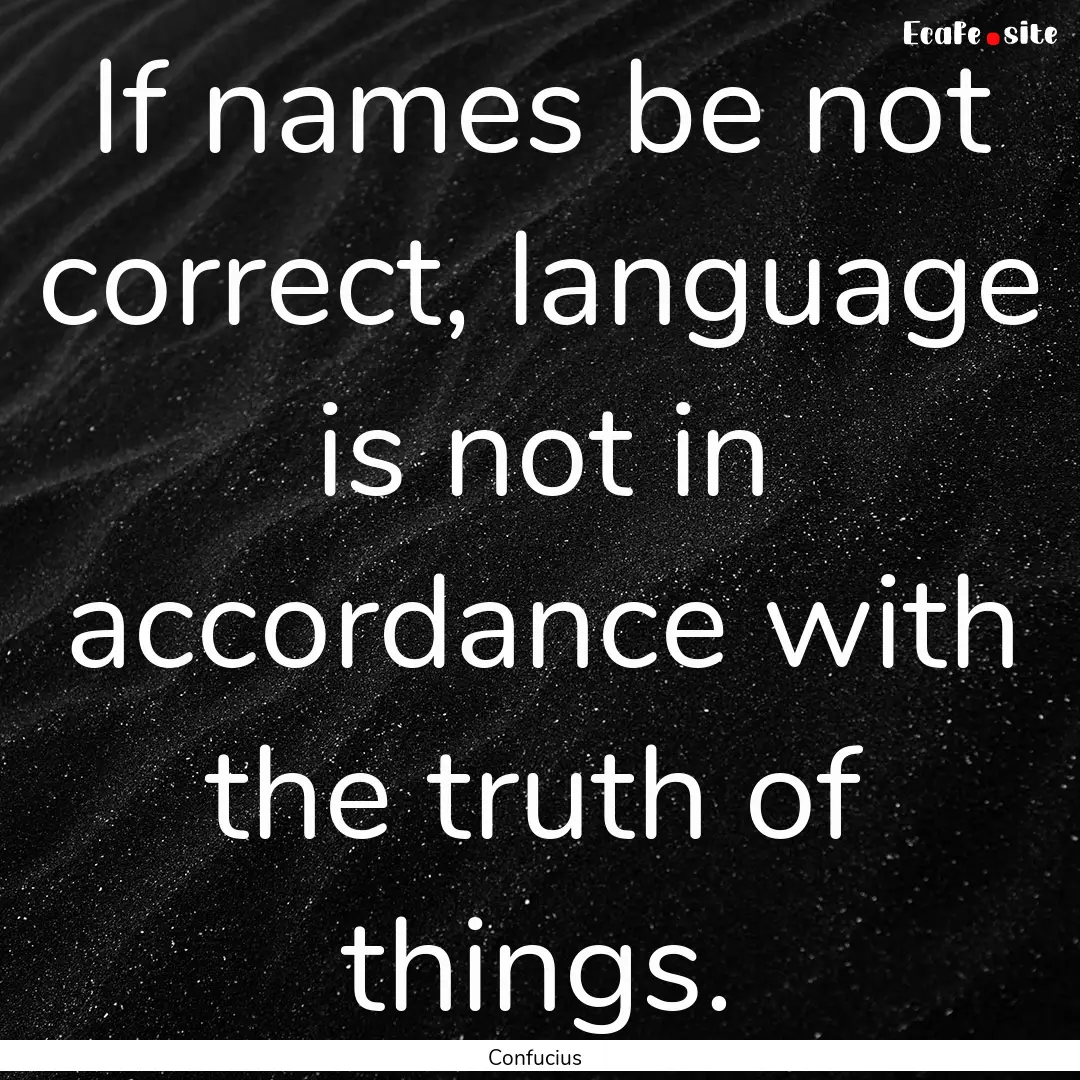 EcaFe.site

If names be not correct, language is not in accordance with the truth of things.

Confucius